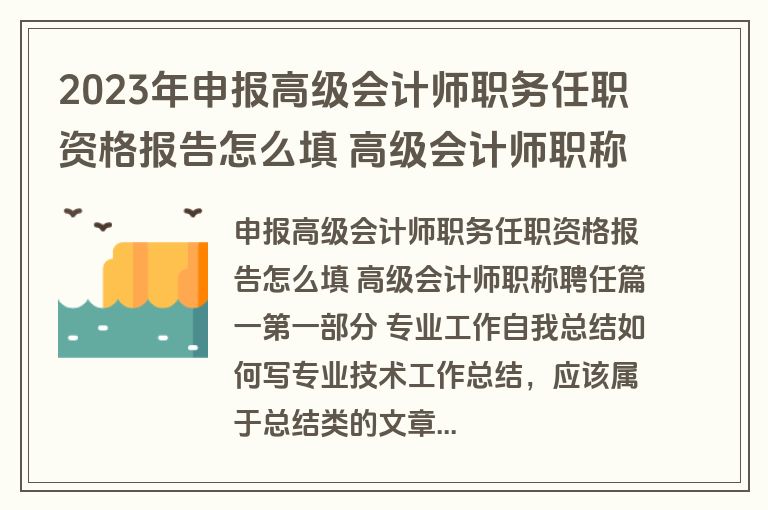 2023年申报高级会计师职务任职资格报告怎么填 高级会计师职称

申报高级会计师职务任职资格报告怎么填 高级会计师职称聘任篇一第一部分 专业工作自我总结如何写专业技术工作总结，应该属于总结类的文章...